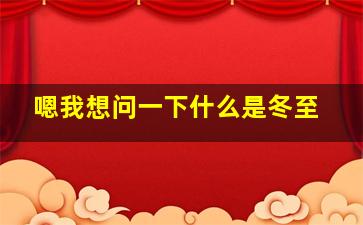 嗯我想问一下什么是冬至